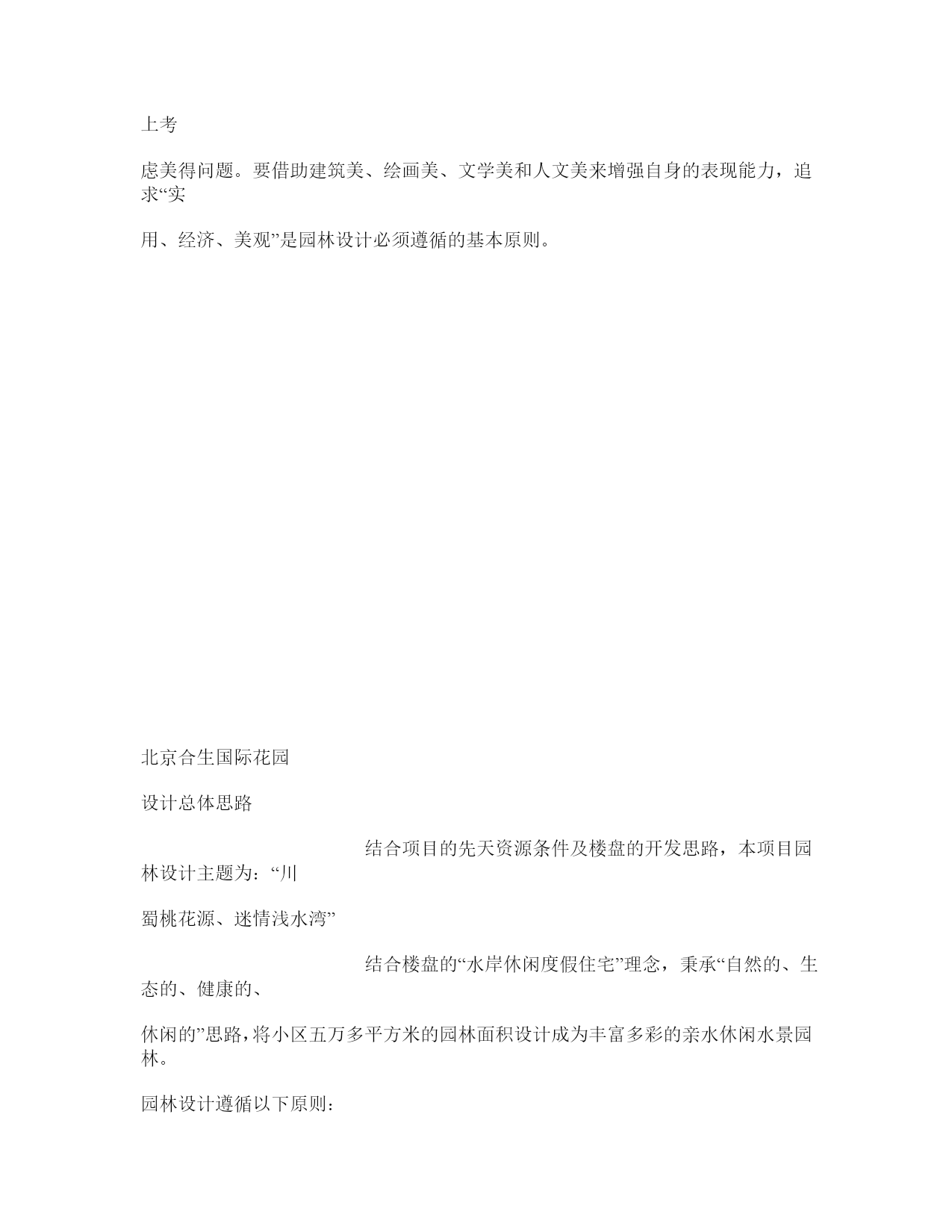 上考

虑美得问题。要借助建筑美、绘画美、文学美和人文美来增强自身的表现能力，追求“实

用、经济、美观”是园林设计必须遵循的基本原则。

北京合生国际花园

设计总体思路

结合项目的先天资源条件及楼盘的开发思路，本项目园林设计主题为：“川

蜀桃花源、迷情浅水湾”

结合楼盘的“水岸休闲度假住宅”理念，秉承“自然的、生态的、健康的、

休闲的”思路，将小区五万多平方米的园林面积设计成为丰富多彩的亲水休闲水景园林。

园林设计遵循以下原则：